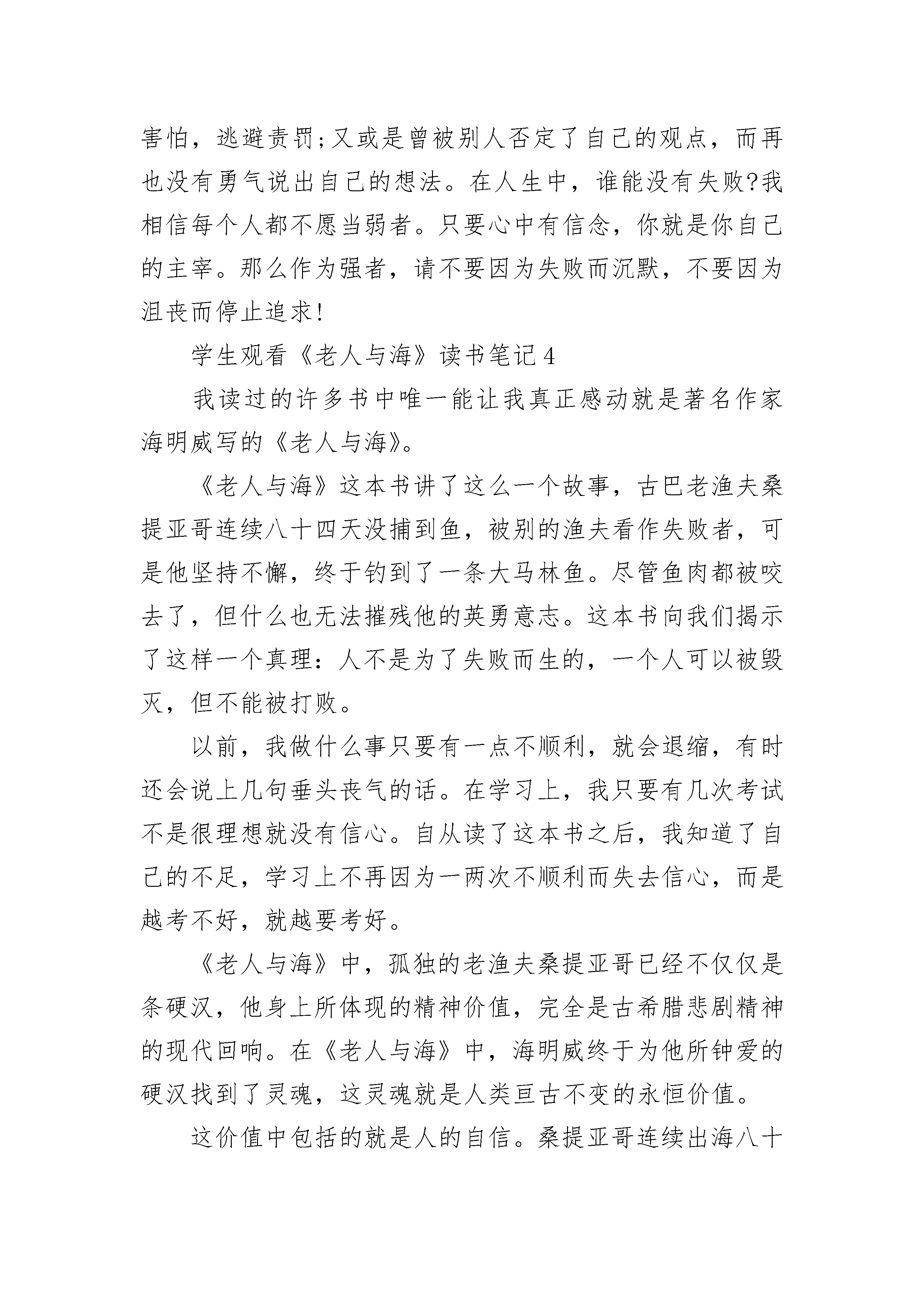 害怕，逃避责罚;又或是曾被别人否定了自己的观点，而再也没有勇气说出自己的想法。在人生中，谁能没有失败?我相信每个人都不愿当弱者。只要心中有信念，你就是你自己的主宰。那么作为强者，请不要因为失败而沉默，不要因为沮丧而停止追求!

学生观看《老人与海》读书笔记4

我读过的许多书中唯一能让我真正感动就是著名作家海明威写的《老人与海》。

《老人与海》这本书讲了这么一个故事，古巴老渔夫桑提亚哥连续八十四天没捕到鱼，被别的渔夫看作失败者，可是他坚持不懈，终于钓到了一条大马林鱼。尽管鱼肉都被咬去了，但什么也无法摧残他的英勇意志。这本书向我们揭示了这样一个真理：人不是为了失败而生的，一个人可以被毁灭，但不能被打败。

以前，我做什么事只要有一点不顺利，就会退缩，有时还会说上几句垂头丧气的话。在学习上，我只要有几次考试不是很理想就没有信心。自从读了这本书之后，我知道了自己的不足，学习上不再因为一两次不顺利而失去信心，而是越考不好，就越要考好。

《老人与海》中，孤独的老渔夫桑提亚哥已经不仅仅是条硬汉，他身上所体现的精神价值，完全是古希腊悲剧精神的现代回响。在《老人与海》中，海明威终于为他所钟爱的硬汉找到了灵魂，这灵魂就是人类亘古不变的永恒价值。

这价值中包括的就是人的自信。桑提亚哥连续出海八十